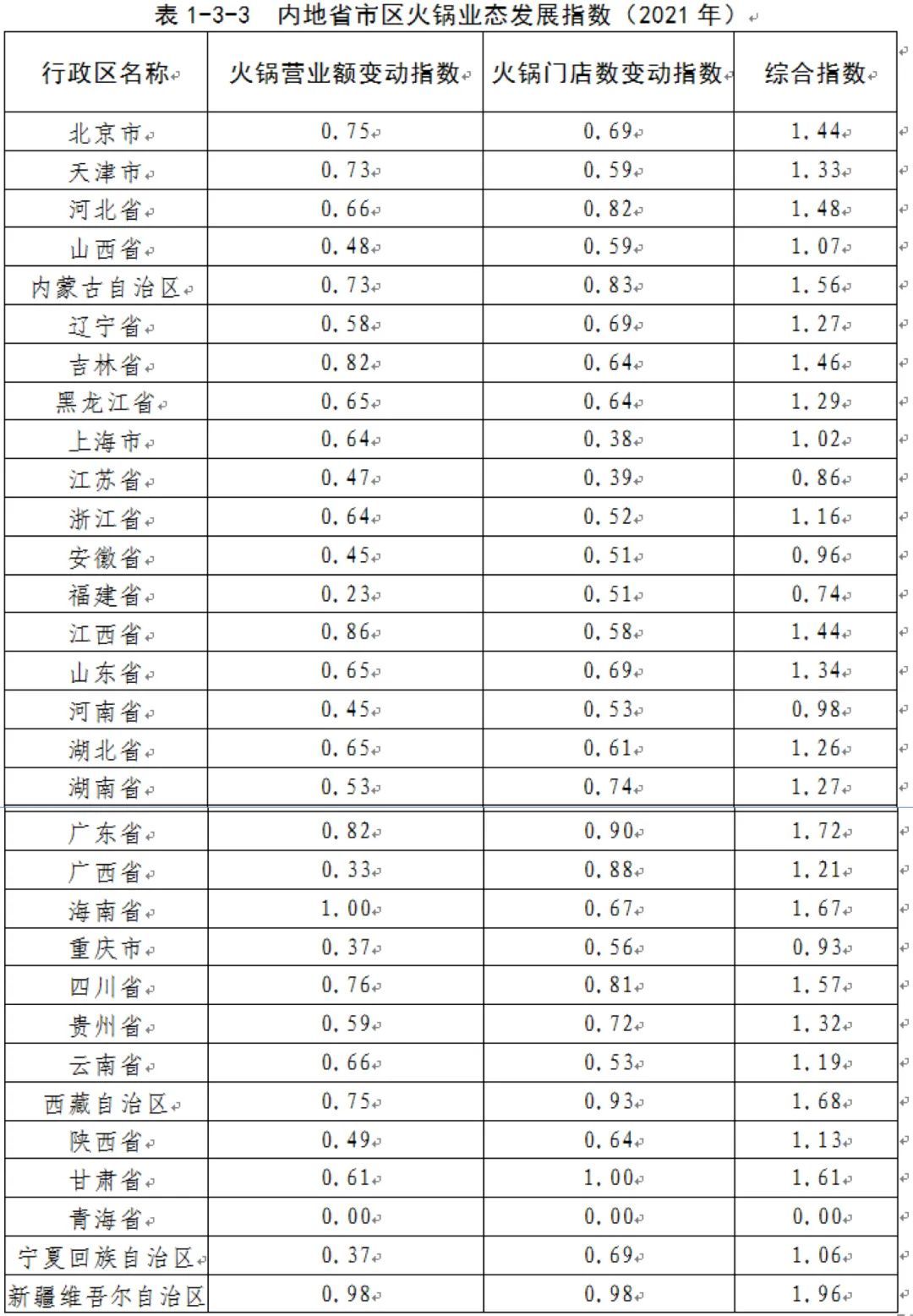 表 1-3-3 内地省市区火锅业态发展指数（2021 年）

| 行政区名称 | 火锅营业额变动指数 | 火锅门店数变动指数 | 综合指数 |
|---|---|---|---|
| 北京市 | 0.75 | 0.69 | 1.44 |
| 天津市 | 0.73 | 0.59 | 1.33 |
| 河北省 | 0.66 | 0.82 | 1.48 |
| 山西省 | 0.48 | 0.59 | 1.07 |
| 内蒙古自治区 | 0.73 | 0.83 | 1.56 |
| 辽宁省 | 0.58 | 0.69 | 1.27 |
| 吉林省 | 0.82 | 0.64 | 1.46 |
| 黑龙江省 | 0.65 | 0.64 | 1.29 |
| 上海市 | 0.64 | 0.38 | 1.02 |
| 江苏省 | 0.47 | 0.39 | 0.86 |
| 浙江省 | 0.64 | 0.52 | 1.16 |
| 安徽省 | 0.45 | 0.51 | 0.96 |
| 福建省 | 0.23 | 0.51 | 0.74 |
| 江西省 | 0.86 | 0.58 | 1.44 |
| 山东省 | 0.65 | 0.69 | 1.34 |
| 河南省 | 0.45 | 0.53 | 0.98 |
| 湖北省 | 0.65 | 0.61 | 1.26 |
| 湖南省 | 0.53 | 0.74 | 1.27 |
| 广东省 | 0.82 | 0.90 | 1.72 |
| 广西省 | 0.33 | 0.88 | 1.21 |
| 海南省 | 1.00 | 0.67 | 1.67 |
| 重庆市 | 0.37 | 0.56 | 0.93 |
| 四川省 | 0.76 | 0.81 | 1.57 |
| 贵州省 | 0.59 | 0.72 | 1.32 |
| 云南省 | 0.66 | 0.53 | 1.19 |
| 西藏自治区 | 0.75 | 0.93 | 1.68 |
| 陕西省 | 0.49 | 0.64 | 1.13 |
| 甘肃省 | 0.61 | 1.00 | 1.61 |
| 青海省 | 0.00 | 0.00 | 0.00 |
| 宁夏回族自治区 | 0.37 | 0.69 | 1.06 |
| 新疆维吾尔自治区 | 0.98 | 0.98 | 1.96 |